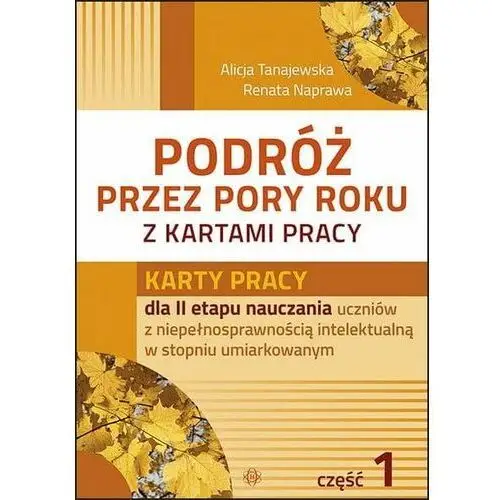 Alicja Tanajewska
Renata Naprawa

PODRÓŻ
PRZEZ PORY ROKU
Z KARTAMI PRACY

KARTY PRACY

dla II etapu nauczania uczniów z niepełnosprawnością intelektualną w stopniu umiarkowanym

część 1